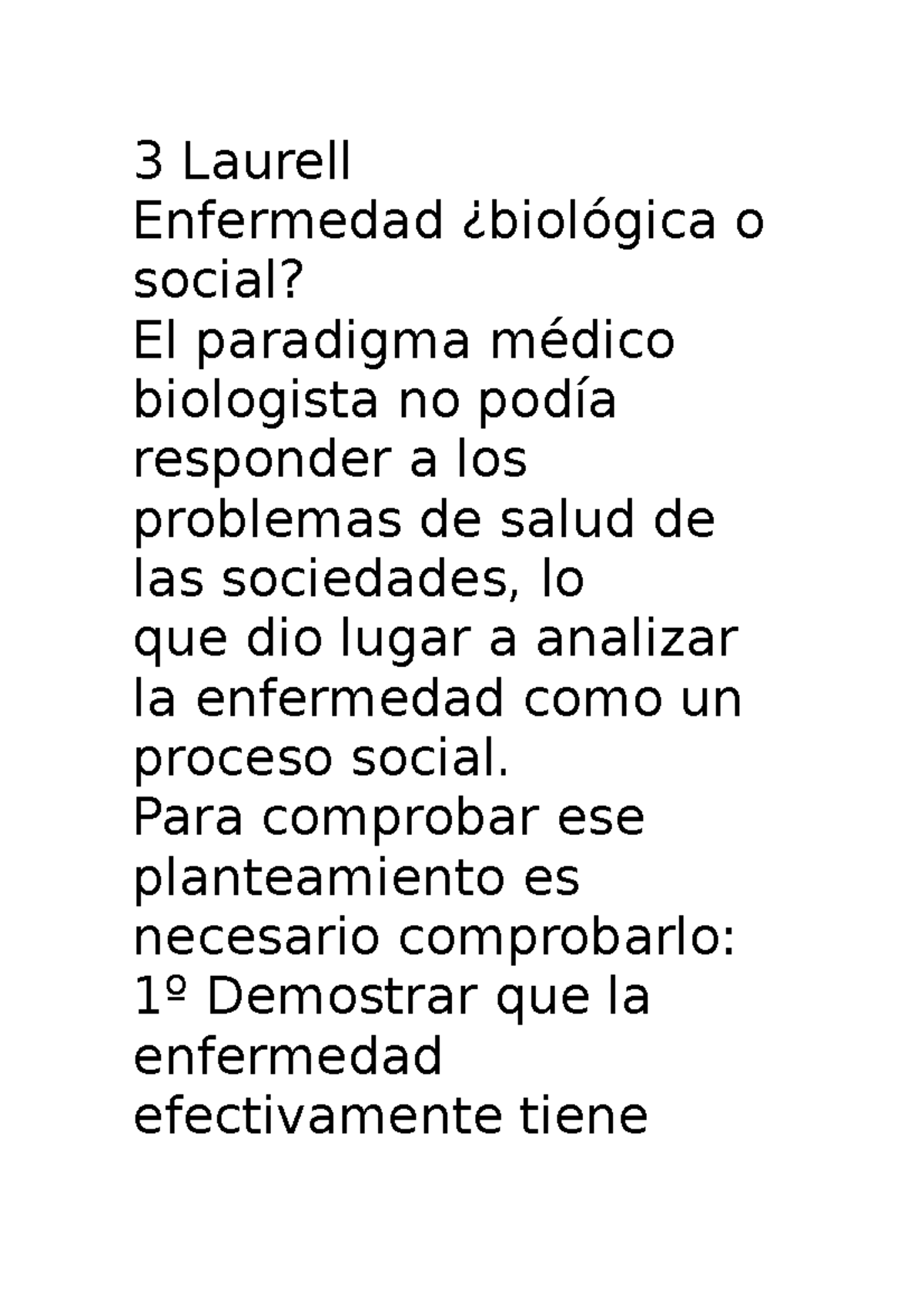 3 Laurell
Enfermedad ¿biológica o social?
El paradigma médico biologista no podía responder a los problemas de salud de las sociedades, lo que dio lugar a analizar la enfermedad como un proceso social.
Para comprobar ese planteamiento es necesario comprobarlo:
1º Demostrar que la enfermedad efectivamente tiene